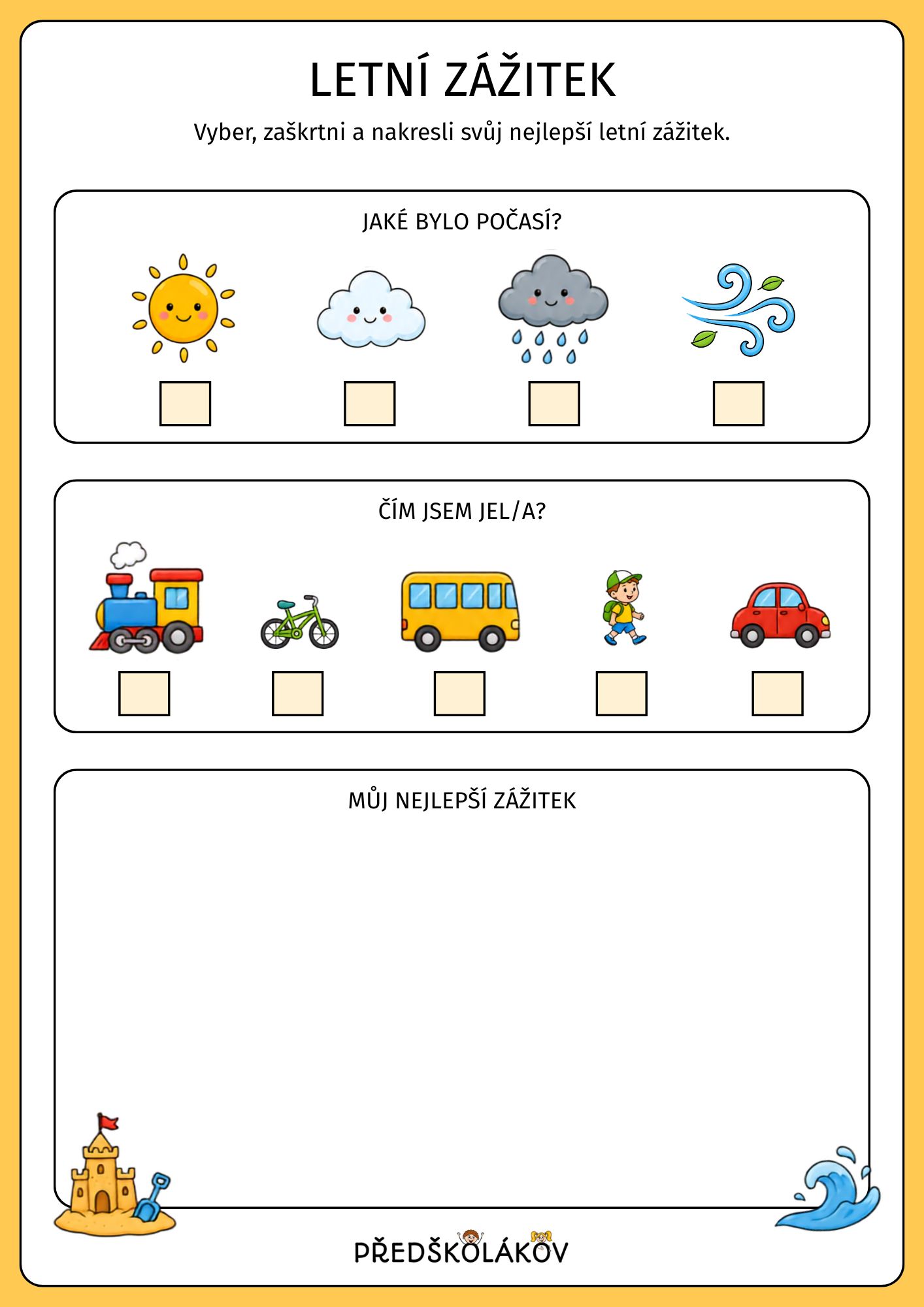 LETNÍ ZÁŽITEK

Vyber, zaškrtni a nakresli svůj nejlepší letní zážitek.

JAKÉ BYLO POČASÍ?

ČÍM JSEM JEL/A?

MŮJ NEJLEPŠÍ ZÁŽITEK

PŘEDŠKOLÁKOV